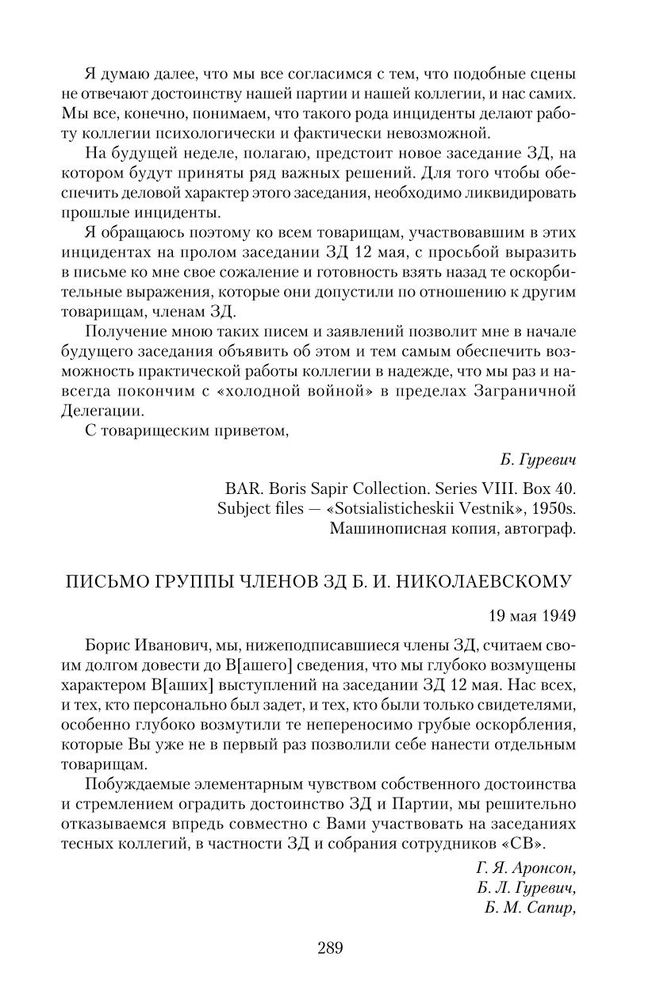 Я думаю далее, что мы все согласимся с тем, что подобные сцены не отвечают достоинству нашей партии и нашей коллегии, и нас самих. Мы все, конечно, понимаем, что такого рода инциденты делают работу коллегии психологически и фактически невозможной.

На будущей неделе, полагаю, предстоит новое заседание ЗД, на котором будут приняты ряд важных решений. Для того чтобы обеспечить деловой характер этого заседания, необходимо ликвидировать прошлые инциденты.

Я обращаюсь поэтому ко всем товарищам, участвовавшим в этих инцидентах на пролом заседании ЗД 12 мая, с просьбой выразить в письме ко мне свое сожаление и готовность взять назад те оскорбительные выражения, которые они допустили по отношению к другим товарищам, членам ЗД.

Получение мною таких писем и заявлений позволит мне в начале будущего заседания объявить об этом и тем самым обеспечить возможность практической работы коллегии в надежде, что мы раз и навсегда покончим с «холодной войной» в пределах Заграничной Делегации.

С товарищеским приветом,

Б. Гуревич

BAR. Boris Sapir Collection. Series VIII. Box 40.
Subject files — «Sotsialisticheskii Vestnik», 1950s.
Машинописная копия, автограф.

ПИСЬМО ГРУППЫ ЧЛЕНОВ ЗД Б. И. НИКОЛАЕВСКОМУ

19 мая 1949

Борис Иванович, мы, нижеподписавшиеся члены ЗД, считаем своим долгом довести до В[ашего] сведения, что мы глубоко возмущены характером В[аших] выступлений на заседании ЗД 12 мая. Нас всех, и тех, кто персонально был задет, и тех, кто были только свидетелями, особенно глубоко возмутили те непереносимо грубые оскорбления, которые Вы уже не в первый раз позволили себе нанести отдельным товарищам.

Побуждаемые элементарным чувством собственного достоинства и стремлением оградить достоинство ЗД и Партии, мы решительно отказываемся впредь совместно с Вами участвовать на заседаниях тесных коллегий, в частности ЗД и собрания сотрудников «СВ».

Г. Я. Аронсон,
Б. Л. Гуревич,
Б. М. Сапир,

289